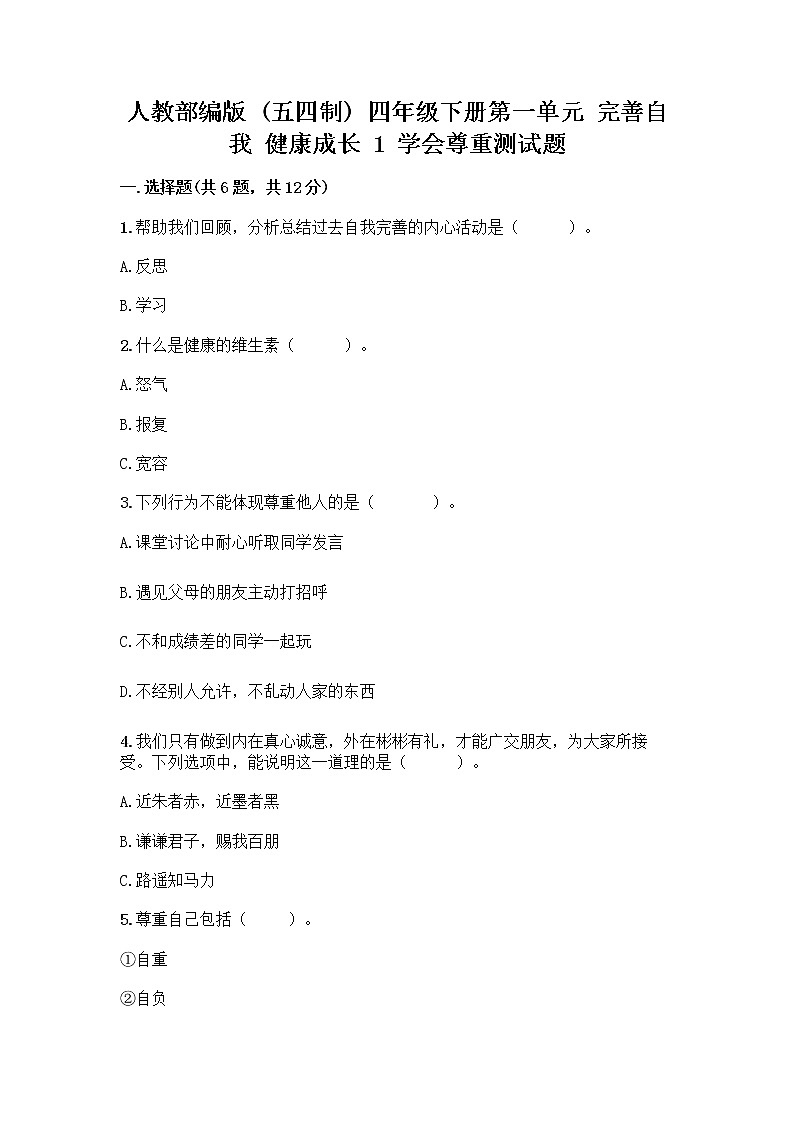 人教部编版（五四制）四年级下册第一单元 完善自我 健康成长 1 学会尊重测试题

一.选择题(共6题，共12分)

1.帮助我们回顾，分析总结过去自我完善的内心活动是（　　）。

A.反思

B.学习

2.什么是健康的维生素（　　）。

A.怒气

B.报复

C.宽容

3.下列行为不能体现尊重他人的是（　　）。

A.课堂讨论中耐心听取同学发言

B.遇见父母的朋友主动打招呼

C.不和成绩差的同学一起玩

D.不经别人允许，不乱动人家的东西

4.我们只有做到内在真心诚意，外在彬彬有礼，才能广交朋友，为大家所接受。下列选项中，能说明这一道理的是（　　）。

A.近朱者赤，近墨者黑

B.谦谦君子，赐我百朋

C.路遥知马力

5.尊重自己包括（　　）。

①自重

②自负